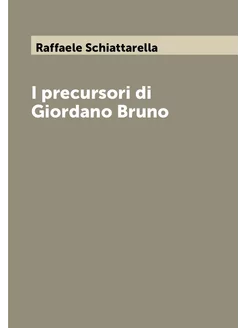 Raffaele Schiattarella

I precursori di Giordano Bruno